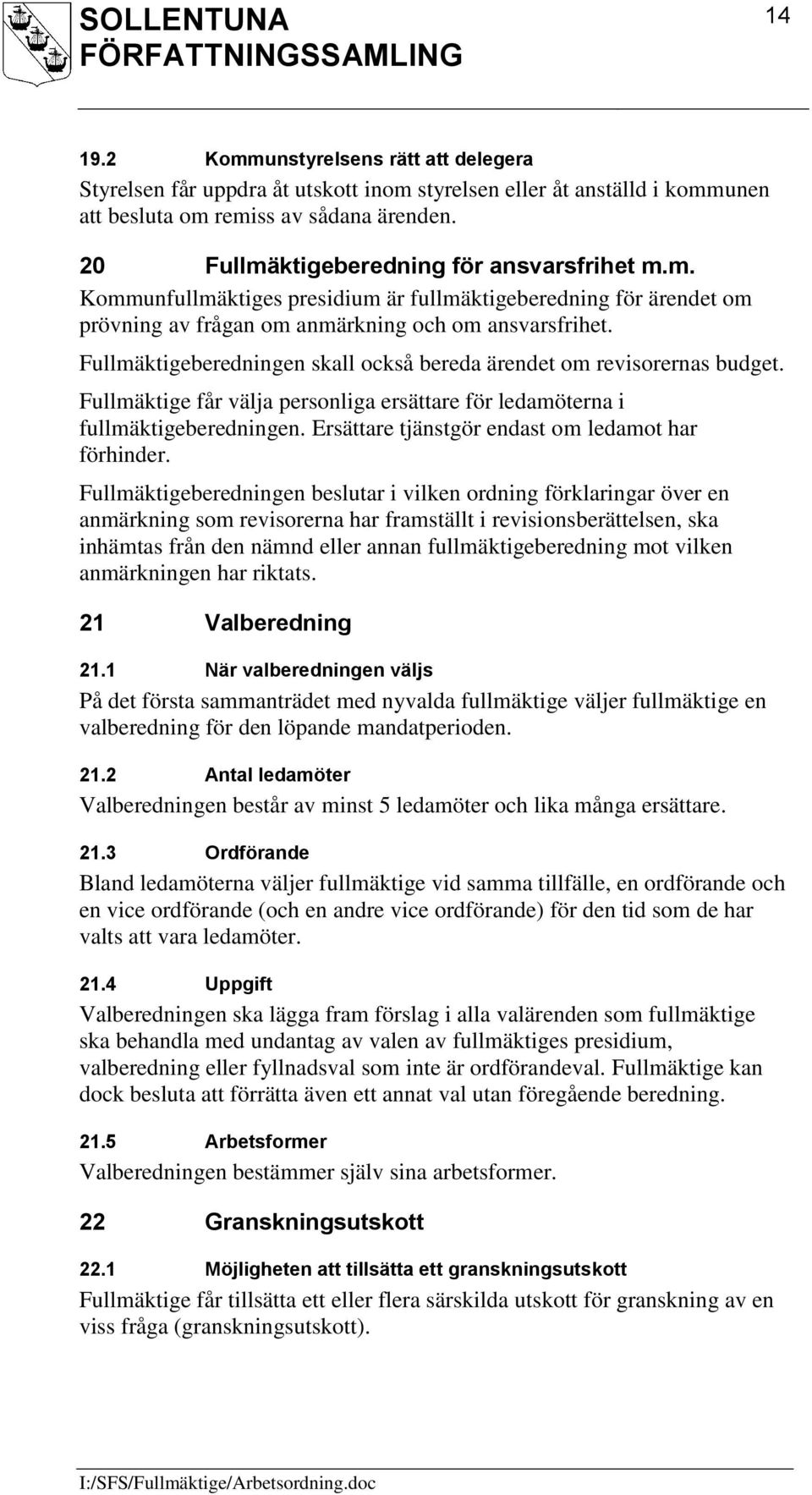 SOLLENTUNA FÖRFATTNINGSSAMLING

14

19.2 Kommunstyrelsens rätt att delegera

Styrelsen får uppdra åt utskott inom styrelsen eller åt anställd i kommunen att besluta om remiss av sådana ärenden.

20 Fullmäktigeberedning för ansvarsfrihet m.m.

Kommunfullmäktiges presidium är fullmäktigeberedning för ärendet om prövning av frågan om anmärkning och om ansvarsfrihet.

Fullmäktigeberedningen skall också bereda ärendet om revisorernas budget.

Fullmäktige får välja personliga ersättare för ledamöterna i fullmäktigeberedningen. Ersättare tjänstgör endast om ledamot har förhinder.

Fullmäktigeberedningen beslutar i vilken ordning förklaringar över en anmärkning som revisorerna har framställt i revisionsberättelsen, ska inhämtas från den nämnd eller annan fullmäktigeberedning mot vilken anmärkningen har riktats.

21 Valberedning

21.1 När valberedningen väljs

På det första sammanträdet med nyvalda fullmäktige väljer fullmäktige en valberedning för den löpande mandatperioden.

21.2 Antal ledamöter

Valberedningen består av minst 5 ledamöter och lika många ersättare.

21.3 Ordförande

Bland ledamöterna väljer fullmäktige vid samma tillfälle, en ordförande och en vice ordförande (och en andre vice ordförande) för den tid som de har valts att vara ledamöter.

21.4 Uppgift

Valberedningen ska lägga fram förslag i alla valärenden som fullmäktige ska behandla med undantag av valen av fullmäktiges presidium, valberedning eller fyllnadsval som inte är ordförandeval. Fullmäktige kan dock besluta att förrätta även ett annat val utan föregående beredning.

21.5 Arbetsformer

Valberedningen bestämmer själv sina arbetsformer.

22 Granskningsutskott

22.1 Möjligheten att tillsätta ett granskningsutskott

Fullmäktige får tillsätta ett eller flera särskilda utskott för granskning av en viss fråga (granskningsutskott).

I:/SFS/Fullmäktige/Arbetsordning.doc